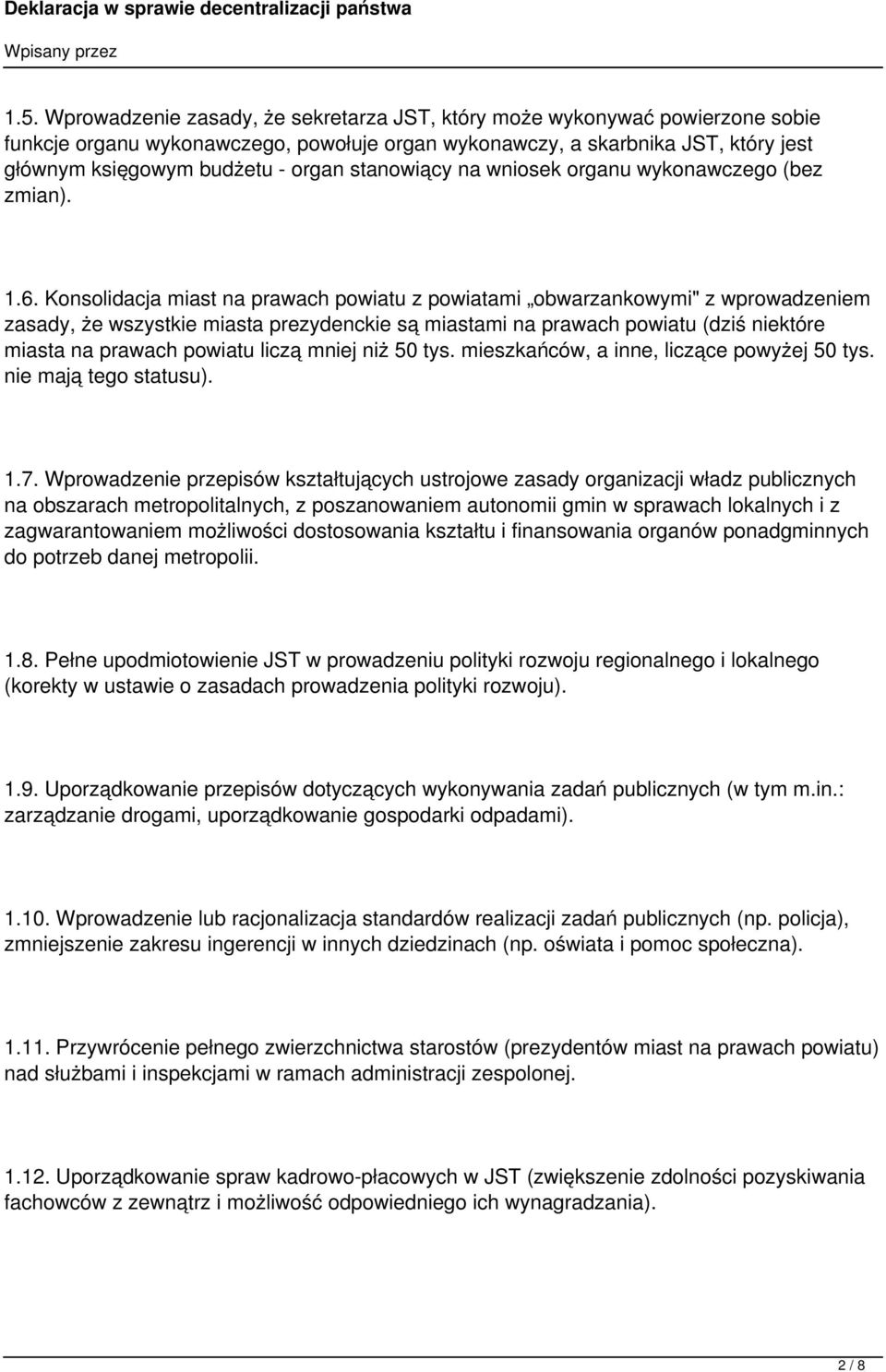 Deklaracja w sprawie decentralizacji państwa

Wpisany przez

1.5. Wprowadzenie zasady, że sekretarza JST, który może wykonywać powierzone sobie funkcje organu wykonawczego, powołuje organ wykonawczy, a skarbnika JST, który jest głównym księgowym budżetu - organ stanowiący na wniosek organu wykonawczego (bez zmian).

1.6. Konsolidacja miast na prawach powiatu z powiatami „obwarzankowymi" z wprowadzeniem zasady, że wszystkie miasta prezydenckie są miastami na prawach powiatu (dziś niektóre miasta na prawach powiatu liczą mniej niż 50 tys. mieszkańców, a inne, liczące powyżej 50 tys. nie mają tego statusu).

1.7. Wprowadzenie przepisów kształtujących ustrojowe zasady organizacji władz publicznych na obszarach metropolitalnych, z poszanowaniem autonomii gmin w sprawach lokalnych i z zagwarantowaniem możliwości dostosowania kształtu i finansowania organów ponadgminnych do potrzeb danej metropolii.

1.8. Pełne upodmiotowienie JST w prowadzeniu polityki rozwoju regionalnego i lokalnego (korekty w ustawie o zasadach prowadzenia polityki rozwoju).

1.9. Uporządkowanie przepisów dotyczących wykonywania zadań publicznych (w tym m.in.: zarządzanie drogami, uporządkowanie gospodarki odpadami).

1.10. Wprowadzenie lub racjonalizacja standardów realizacji zadań publicznych (np. policja), zmniejszenie zakresu ingerencji w innych dziedzinach (np. oświata i pomoc społeczna).

1.11. Przywrócenie pełnego zwierzchnictwa starostów (prezydentów miast na prawach powiatu) nad służbami i inspekcjami w ramach administracji zespolonej.

1.12. Uporządkowanie spraw kadrowo-płacowych w JST (zwiększenie zdolności pozyskiwania fachowców z zewnątrz i możliwość odpowiedniego ich wynagradzania).

2 / 8